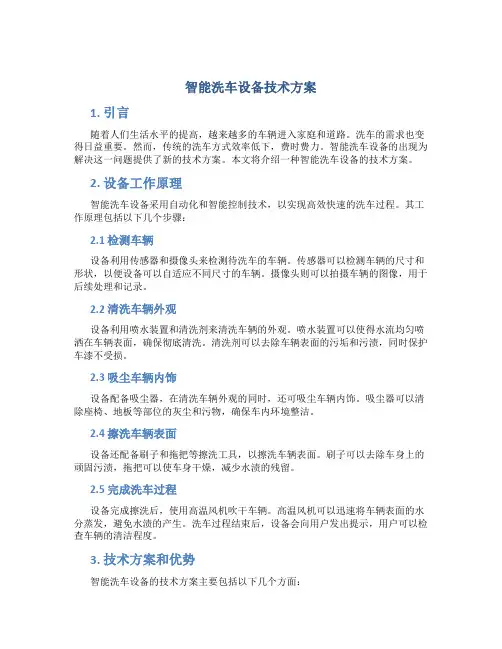 智能洗车设备技术方案

1. 引言

随着人们生活水平的提高，越来越多的车辆进入家庭和道路。洗车的需求也变得日益重要。然而，传统的洗车方式效率低下，费时费力。智能洗车设备的出现为解决这一问题提供了新的技术方案。本文将介绍一种智能洗车设备的技术方案。

2. 设备工作原理

智能洗车设备采用自动化和智能控制技术，以实现高效快速的洗车过程。其工作原理包括以下几个步骤：

2.1 检测车辆

设备利用传感器和摄像头来检测待洗车的车辆。传感器可以检测车辆的尺寸和形状，以便设备可以自适应不同尺寸的车辆。摄像头则可以拍摄车辆的图像，用于后续处理和记录。

2.2 清洗车辆外观

设备利用喷水装置和清洗剂来清洗车辆的外观。喷水装置可以使得水流均匀喷洒在车辆表面，确保彻底清洗。清洗剂可以去除车辆表面的污垢和污渍，同时保护车漆不受损。

2.3 吸尘车辆内饰

设备配备吸尘器，在清洗车辆外观的同时，还可吸尘车辆内饰。吸尘器可以清除座椅、地板等部位的灰尘和污物，确保车内环境整洁。

2.4 擦洗车辆表面

设备还配备刷子和拖把等擦洗工具，以擦洗车辆表面。刷子可以去除车身上的顽固污渍，拖把可以使车身干燥，减少水渍的残留。

2.5 完成洗车过程

设备完成擦洗后，使用高温风机吹干车辆。高温风机可以迅速将车辆表面的水分蒸发，避免水渍的产生。洗车过程结束后，设备会向用户发出提示，用户可以检查车辆的清洁程度。

3. 技术方案和优势

智能洗车设备的技术方案主要包括以下几个方面：